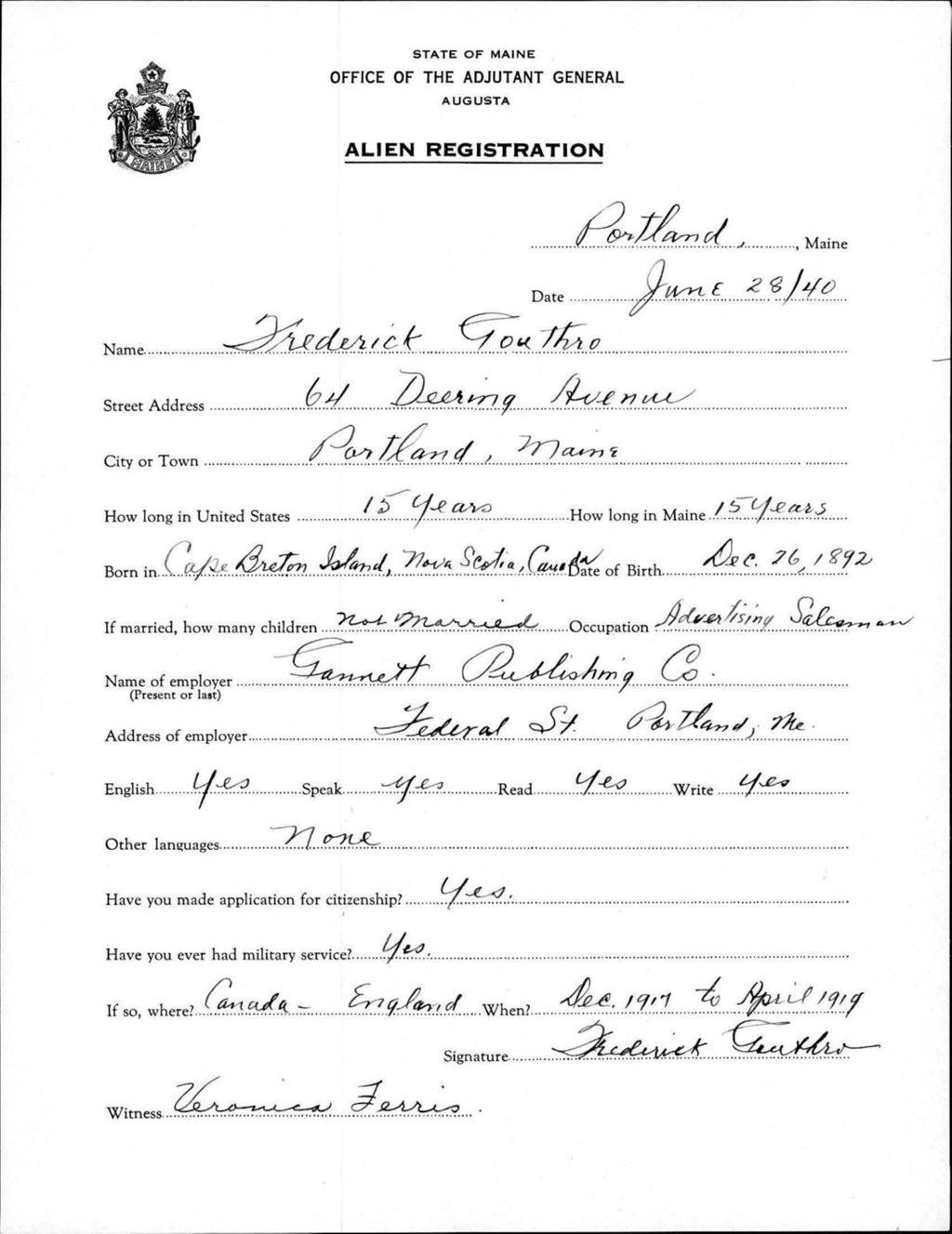 MAINE

STATE OF MAINE
OFFICE OF THE ADJUTANT GENERAL
AUGUSTA

ALIEN REGISTRATION

Portland, Maine

Date June 28/40

Name Frederick Gouthro

Street Address 64 Deering Avenue

City or Town Portland, Maine

How long in United States 15 Years How long in Maine 15 Years

Born in Cape Breton Island, Nova Scotia, Canada Date of Birth Dec. 26, 1892

If married, how many children not married Occupation Advertising Salesman

Name of employer (Present or last) Gannett Publishing Co.

Address of employer Federal St. Portland, Me.

English Yes Speak Yes Read Yes Write Yes

Other languages None

Have you made application for citizenship? Yes.

Have you ever had military service? Yes.

If so, where? Canada - England When? Dec. 1917 to April 1919

Signature Frederick Gouthro

Witness Veronica Ferris.